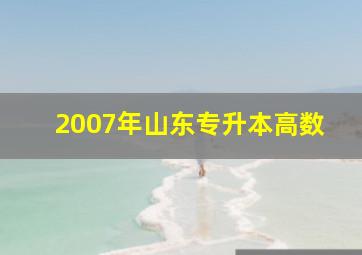 2007年山东专升本高数